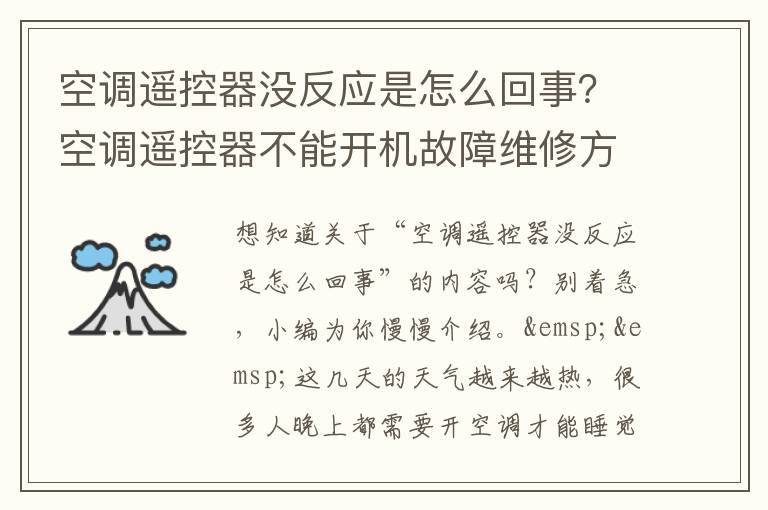 空调遥控器没反应是怎么回事？空调遥控器不能开机故障维修方

想知道关于“空调遥控器没反应是怎么回事”的内容吗？别着急，小编为你慢慢介绍。&emsp;&emsp;这几天的天气越来越热，很多人晚上都需要开空调才能睡觉